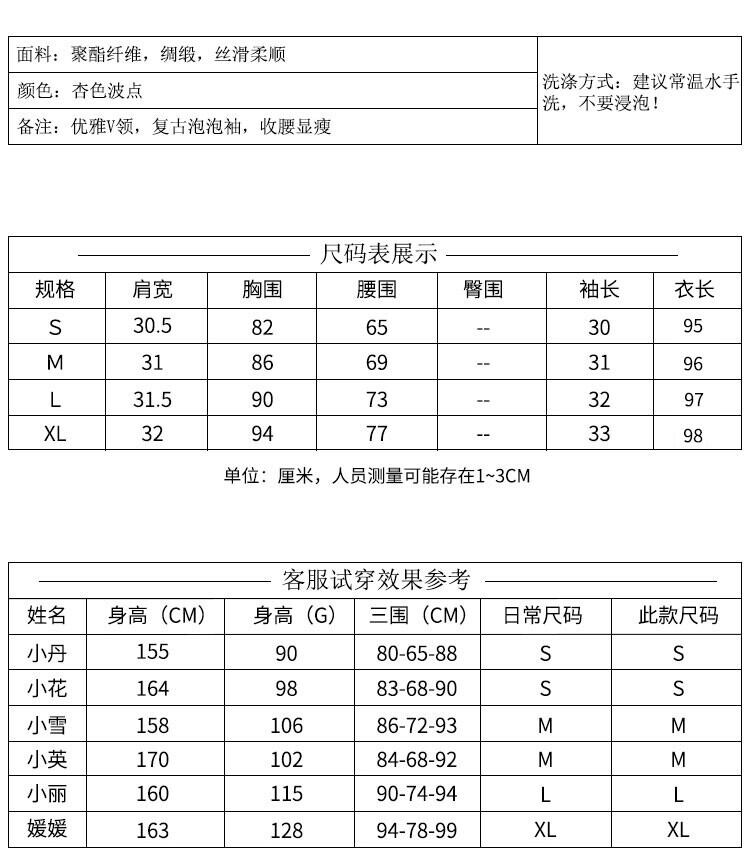 | 面料：聚酯纤维，绸缎，丝滑柔顺 | 洗涤方式：建议常温水手洗，不要浸泡！ |
|---|---|
| 颜色：杏色波点 | |
| 备注：优雅V领，复古泡泡袖，收腰显瘦 | |

尺码表展示

| 规格 | 肩宽 | 胸围 | 腰围 | 臀围 | 袖长 | 衣长 |
|---|---|---|---|---|---|---|
| S | 30.5 | 82 | 65 | -- | 30 | 95 |
| M | 31 | 86 | 69 | -- | 31 | 96 |
| L | 31.5 | 90 | 73 | -- | 32 | 97 |
| XL | 32 | 94 | 77 | -- | 33 | 98 |

单位：厘米，人员测量可能存在1~3CM

客服试穿效果参考

| 姓名 | 身高（CM） | 身高（G） | 三围（CM） | 日常尺码 | 此款尺码 |
|---|---|---|---|---|---|
| 小丹 | 155 | 90 | 80-65-88 | S | S |
| 小花 | 164 | 98 | 83-68-90 | S | S |
| 小雪 | 158 | 106 | 86-72-93 | M | M |
| 小英 | 170 | 102 | 84-68-92 | M | M |
| 小丽 | 160 | 115 | 90-74-94 | L | L |
| 媛媛 | 163 | 128 | 94-78-99 | XL | XL |